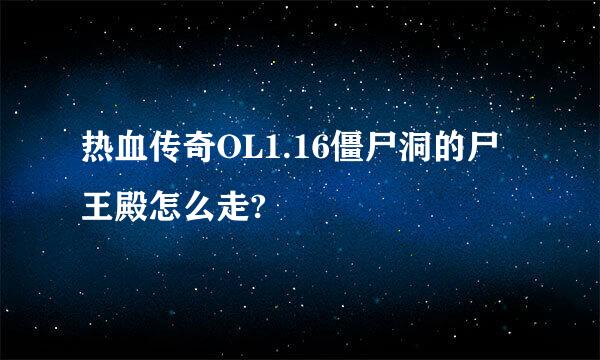 热血传奇OL1.16僵尸洞的尸王殿怎么走?